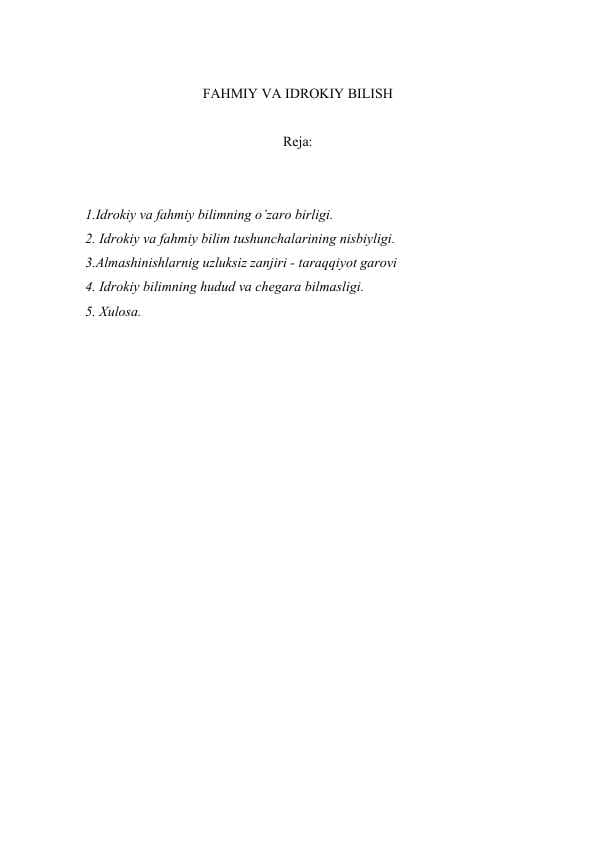 FAHMIY VA IDROKIY BILISH

Reja:

1.Idrokiy va fahmiy bilimning o'zaro birligi.
2. Idrokiy va fahmiy bilim tushunchalarining nisbiyligi.
3.Almashinishlarnig uzluksiz zanjiri - taraqqiyot garovi
4. Idrokiy bilimning hudud va chegara bilmasligi.
5. Xulosa.